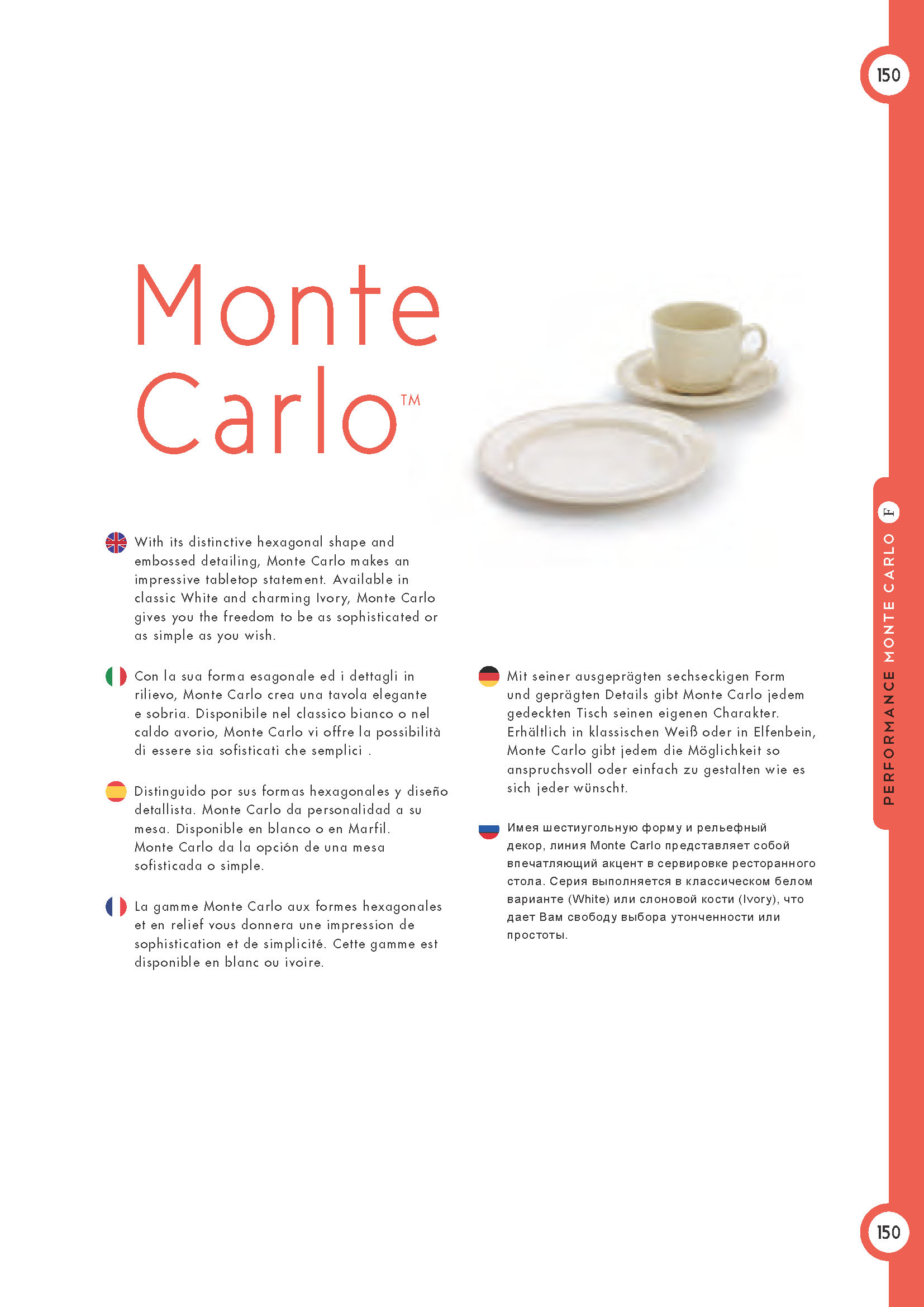 150

Monte Carlo™

With its distinctive hexagonal shape and embossed detailing, Monte Carlo makes an impressive tabletop statement. Available in classic White and charming Ivory, Monte Carlo gives you the freedom to be as sophisticated or as simple as you wish.

Con la sua forma esagonale ed i dettagli in rilievo, Monte Carlo crea una tavola elegante e sobria. Disponibile nel classico bianco o nel caldo avorio, Monte Carlo vi offre la possibilità di essere sia sofisticati che semplici .

Distinguido por sus formas hexagonales y diseño detallista. Monte Carlo da personalidad a su mesa. Disponible en blanco o en Marfil. Monte Carlo da la opción de una mesa sofisticada o simple.

La gamme Monte Carlo aux formes hexagonales et en relief vous donnera une impression de sophistication et de simplicité. Cette gamme est disponible en blanc ou ivoire.

Mit seiner ausgeprägten sechseckigen Form und geprägten Details gibt Monte Carlo jedem gedeckten Tisch seinen eigenen Charakter. Erhältlich in klassischen Weiß oder in Elfenbein, Monte Carlo gibt jedem die Möglichkeit so anspruchsvoll oder einfach zu gestalten wie es sich jeder wünscht.

Имея шестиугольную форму и рельефный декор, линия Monte Carlo представляет собой впечатляющий акцент в сервировке ресторанного стола. Серия выполняется в классическом белом варианте (White) или слоновой кости (Ivory), что дает Вам свободу выбора утонченности или простоты.

PERFORMANCE MONTE CARLO F

150